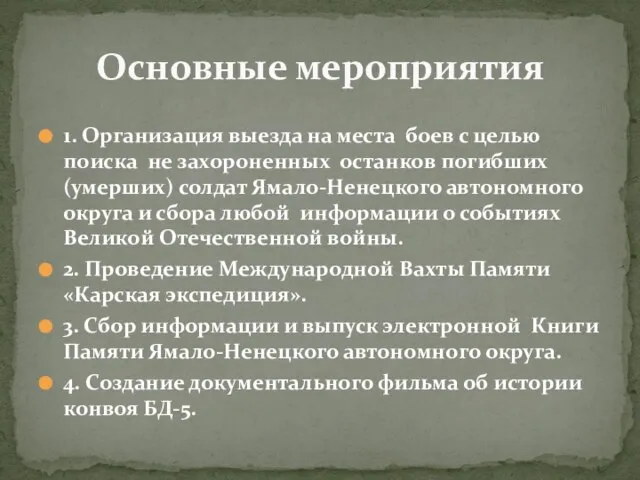 Основные мероприятия

1. Организация выезда на места боев с целью поиска не захороненных останков погибших (умерших) солдат Ямало-Ненецкого автономного округа и сбора любой информации о событиях Великой Отечественной войны.

2. Проведение Международной Вахты Памяти «Карская экспедиция».

3. Сбор информации и выпуск электронной Книги Памяти Ямало-Ненецкого автономного округа.

4. Создание документального фильма об истории конвоя БД-5.